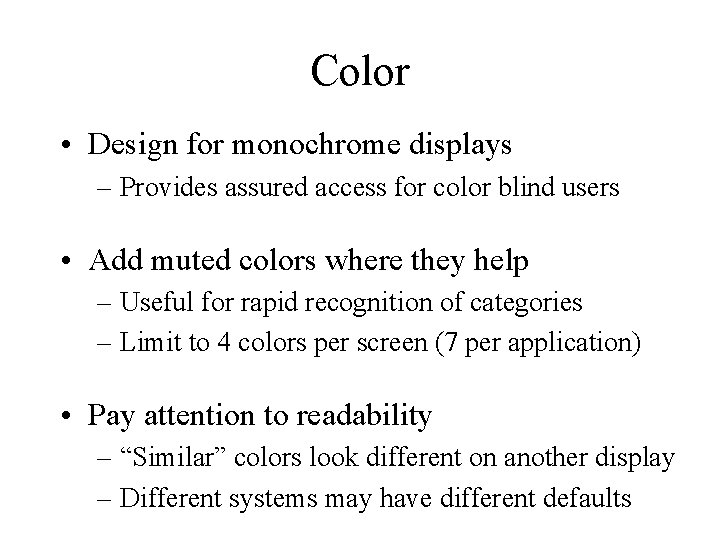 Color

• Design for monochrome displays
– Provides assured access for color blind users

• Add muted colors where they help
– Useful for rapid recognition of categories
– Limit to 4 colors per screen (7 per application)

• Pay attention to readability
– "Similar" colors look different on another display
– Different systems may have different defaults